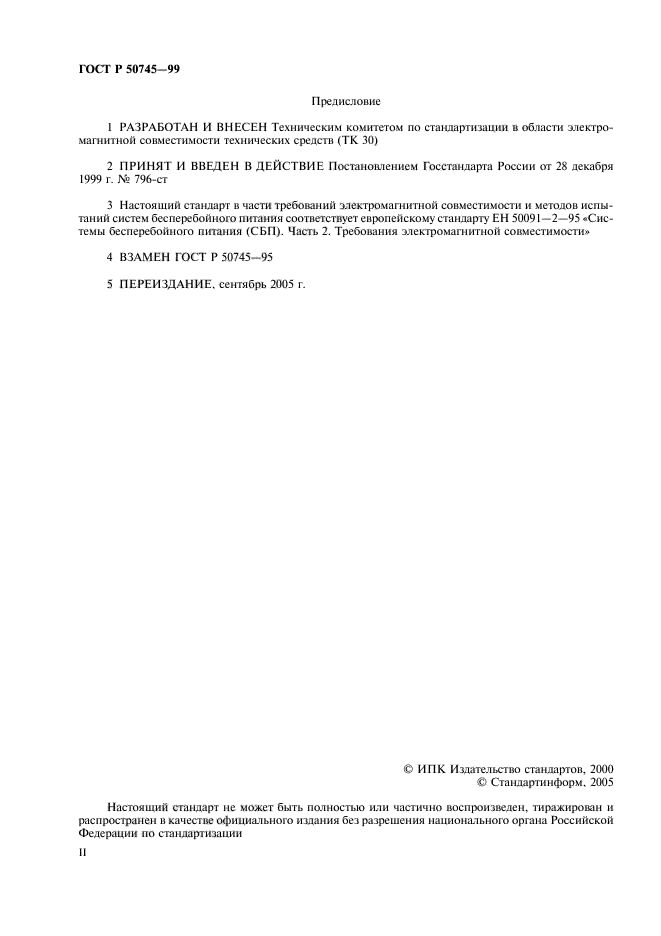 ГОСТ Р 50745—99

Предисловие

1 РАЗРАБОТАН И ВНЕСЕН Техническим комитетом по стандартизации в области электромагнитной совместимости технических средств (ТК 30)

2 ПРИНЯТ И ВВЕДЕН В ДЕЙСТВИЕ Постановлением Госстандарта России от 28 декабря 1999 г. № 796-ст

3 Настоящий стандарт в части требований электромагнитной совместимости и методов испытаний систем бесперебойного питания соответствует европейскому стандарту ЕН 50091—2—95 «Системы бесперебойного питания (СБП). Часть 2. Требования электромагнитной совместимости»

4 ВЗАМЕН ГОСТ Р 50745—95

5 ПЕРЕИЗДАНИЕ, сентябрь 2005 г.

© ИПК Издательство стандартов, 2000
© Стандартинформ, 2005

Настоящий стандарт не может быть полностью или частично воспроизведен, тиражирован и распространен в качестве официального издания без разрешения национального органа Российской Федерации по стандартизации

II